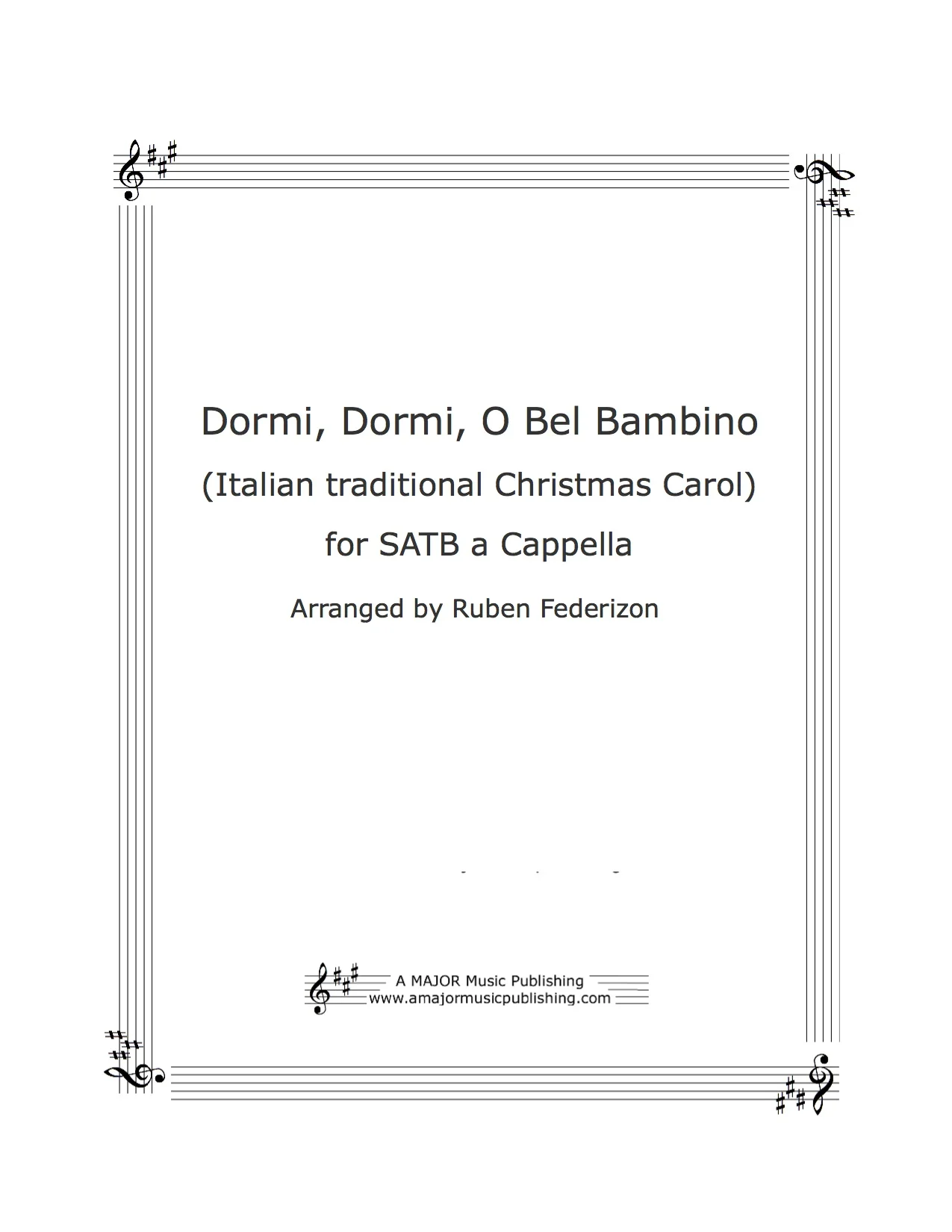 Dormi, Dormi, O Bel Bambino
(Italian traditional Christmas Carol)
for SATB a Cappella

Arranged by Ruben Federizon

A MAJOR Music Publishing
www.amajormusicpublishing.com